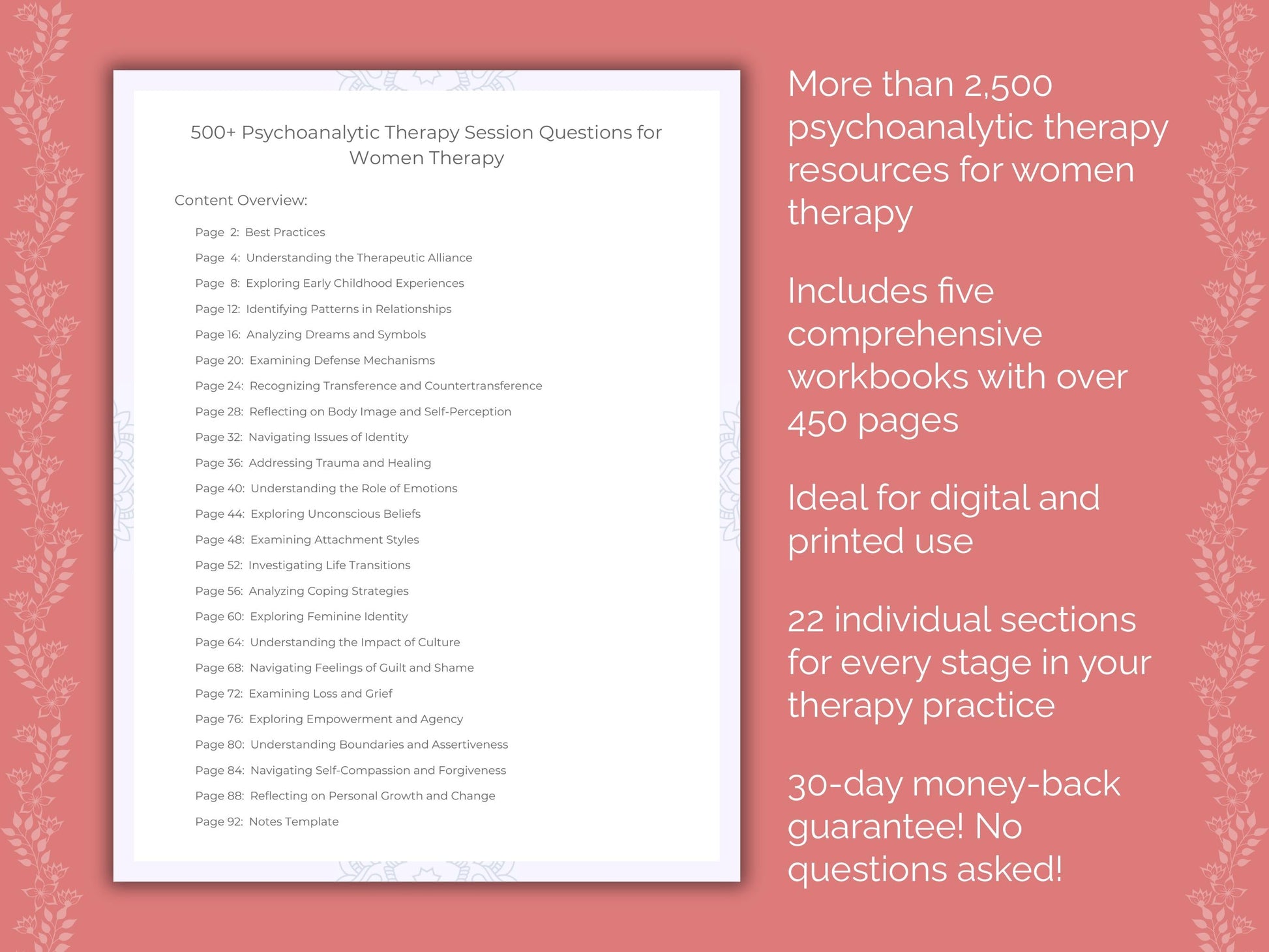 500+ Psychoanalytic Therapy Session Questions for Women Therapy

Content Overview:

Page 2: Best Practices
Page 4: Understanding the Therapeutic Alliance
Page 8: Exploring Early Childhood Experiences
Page 12: Identifying Patterns in Relationships
Page 16: Analyzing Dreams and Symbols
Page 20: Examining Defense Mechanisms
Page 24: Recognizing Transference and Countertransference
Page 28: Reflecting on Body Image and Self-Perception
Page 32: Navigating Issues of Identity
Page 36: Addressing Trauma and Healing
Page 40: Understanding the Role of Emotions
Page 44: Exploring Unconscious Beliefs
Page 48: Examining Attachment Styles
Page 52: Investigating Life Transitions
Page 56: Analyzing Coping Strategies
Page 60: Exploring Feminine Identity
Page 64: Understanding the Impact of Culture
Page 68: Navigating Feelings of Guilt and Shame
Page 72: Examining Loss and Grief
Page 76: Exploring Empowerment and Agency
Page 80: Understanding Boundaries and Assertiveness
Page 84: Navigating Self-Compassion and Forgiveness
Page 88: Reflecting on Personal Growth and Change
Page 92: Notes Template

More than 2,500 psychoanalytic therapy resources for women therapy

Includes five comprehensive workbooks with over 450 pages

Ideal for digital and printed use

22 individual sections for every stage in your therapy practice

30-day money-back guarantee! No questions asked!